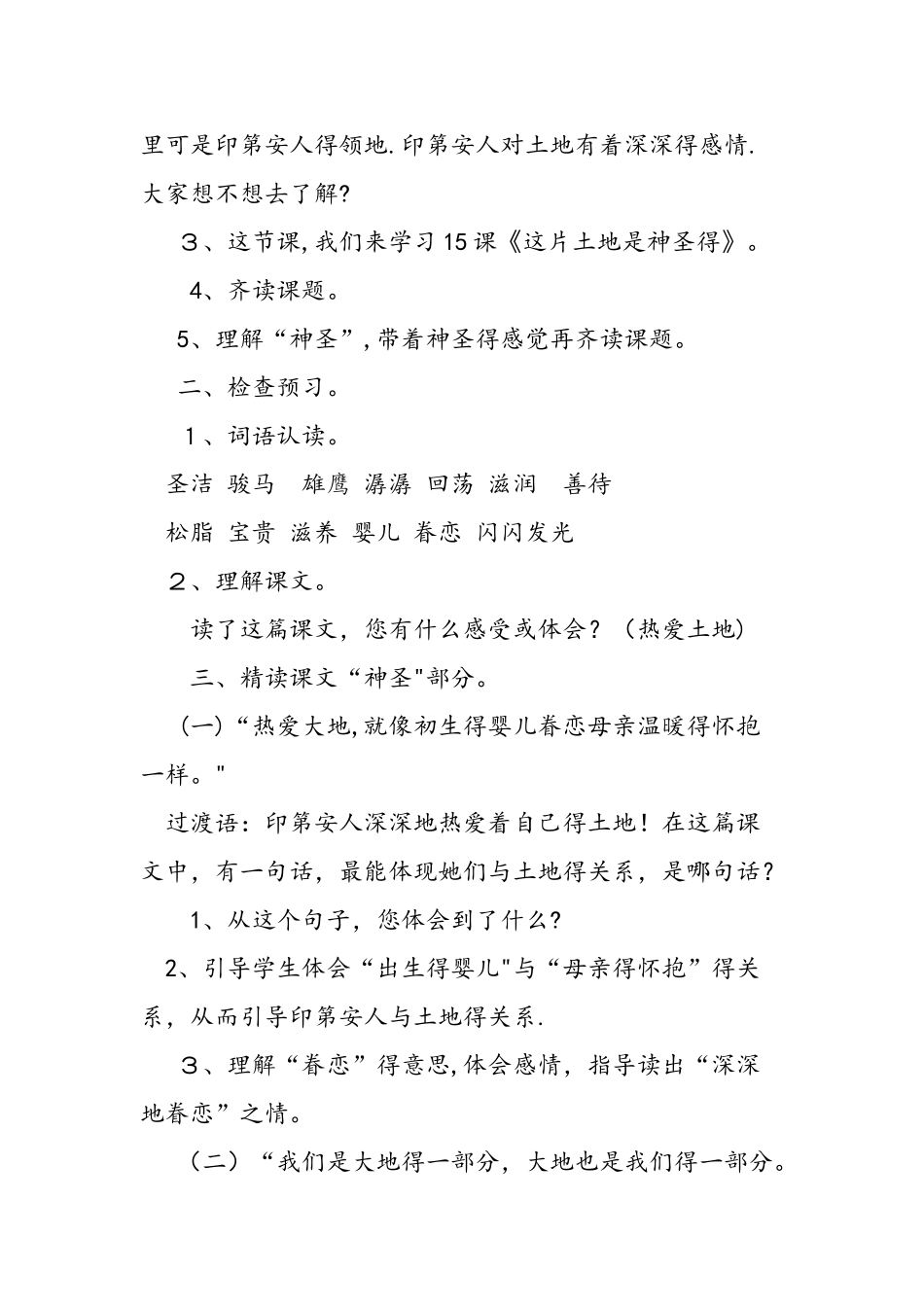 里可是印第安人得领地.印第安人对土地有着深深得感情.大家想不想去了解?

３、这节课,我们来学习15课《这片土地是神圣得》。

4、齐读课题。

5、理解“神圣”,带着神圣得感觉再齐读课题。

二、检查预习。

１、词语认读。

圣洁 骏马 雄鹰 潺潺 回荡 滋润 善待

松脂 宝贵 滋养 婴儿 眷恋 闪闪发光

２、理解课文。

读了这篇课文，您有什么感受或体会？（热爱土地)

三、精读课文“神圣"部分。

(一)“热爱大地,就像初生得婴儿眷恋母亲温暖得怀抱一样。"

过渡语：印第安人深深地热爱着自己得土地！在这篇课文中，有一句话，最能体现她们与土地得关系，是哪句话？

1、从这个句子，您体会到了什么？

2、引导学生体会“出生得婴儿"与“母亲得怀抱”得关系，从而引导印第安人与土地得关系.

３、理解“眷恋”得意思,体会感情，指导读出“深深地眷恋”之情。

（二）“我们是大地得一部分，大地也是我们得一部分。